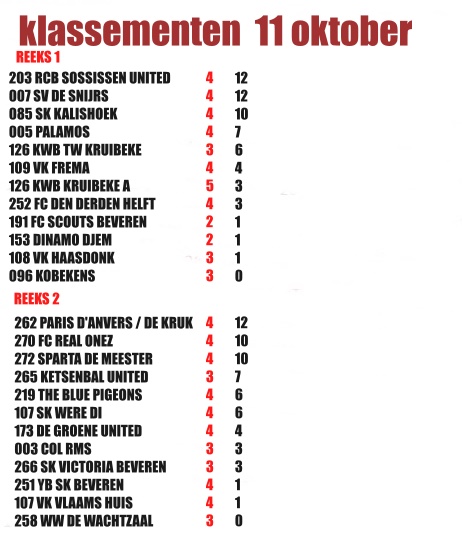 klassementen 11 oktober

REEKS 1

| | | |
|---|---|---|
| 203 RCB SOSSISSEN UNITED | 4 | 12 |
| 007 SV DE SNIJRS | 4 | 12 |
| 085 SK KALISHOEK | 4 | 10 |
| 005 PALAMOS | 4 | 7 |
| 126 KWB TW KRUIBEKE | 3 | 6 |
| 109 VK FREMA | 4 | 4 |
| 126 KWB KRUIBEKE A | 5 | 3 |
| 252 FC DEN DERDEN HELFT | 4 | 3 |
| 191 FC SCOUTS BEVEREN | 2 | 1 |
| 153 DINAMO DJEM | 2 | 1 |
| 108 VK HAASDONK | 3 | 1 |
| 096 KOBEKENS | 3 | 0 |

REEKS 2

| | | |
|---|---|---|
| 262 PARIS D'ANVERS / DE KRUK | 4 | 12 |
| 270 FC REAL ONEZ | 4 | 10 |
| 272 SPARTA DE MEESTER | 4 | 10 |
| 265 KETSENBAL UNITED | 3 | 7 |
| 219 THE BLUE PIGEONS | 4 | 6 |
| 107 SK WERE DI | 4 | 6 |
| 173 DE GROENE UNITED | 4 | 4 |
| 003 COL RMS | 3 | 3 |
| 266 SK VICTORIA BEVEREN | 3 | 3 |
| 251 YB SK BEVEREN | 4 | 1 |
| 107 VK VLAAMS HUIS | 4 | 1 |
| 258 WW DE WACHTZAAL | 3 | 0 |